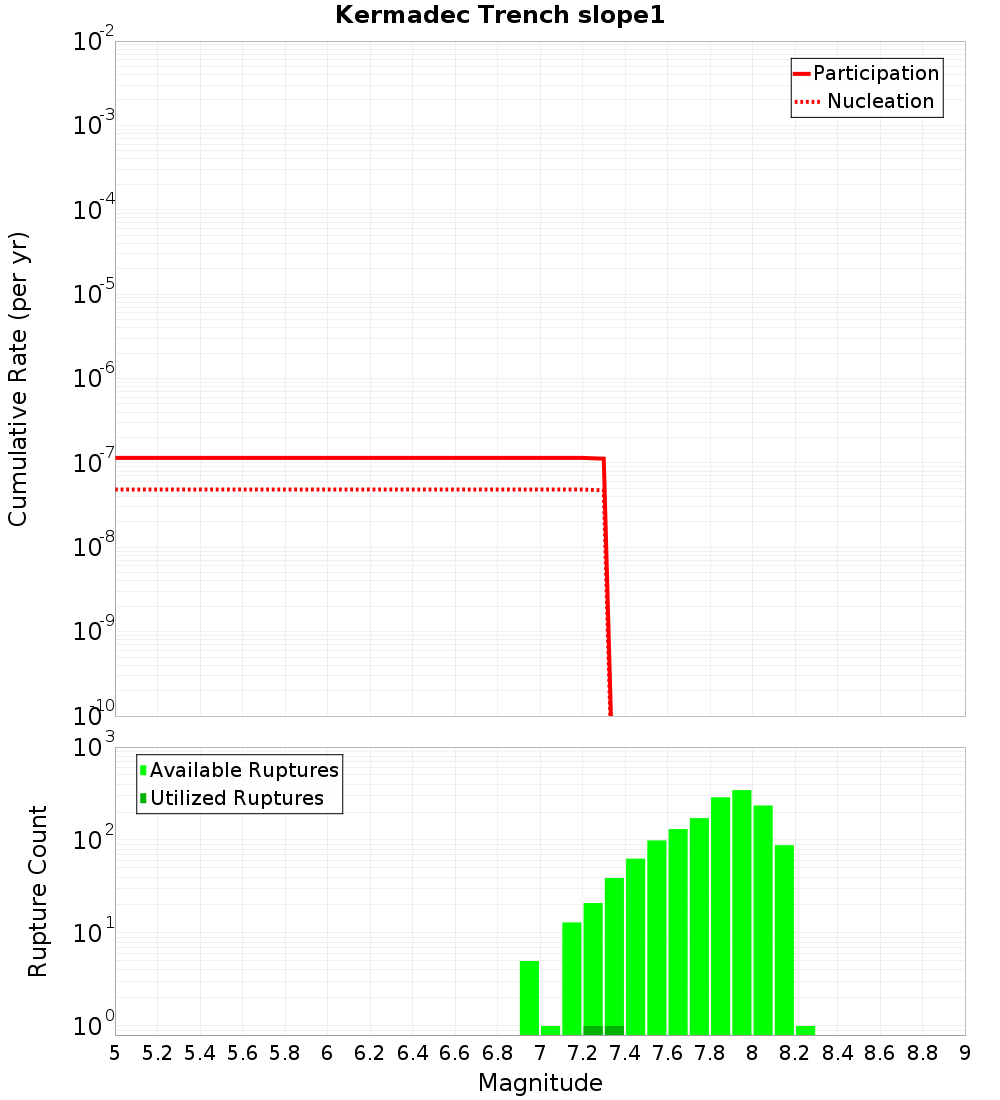 Kermadec Trench slope1

Participation
Nucleation

Cumulative Rate (per yr)

$10^{-2}$
$10^{-3}$
$10^{-4}$
$10^{-5}$
$10^{-6}$
$10^{-7}$
$10^{-8}$
$10^{-9}$
$10^{-10}$

Available Ruptures
Utilized Ruptures

Rupture Count

$10^{3}$
$10^{2}$
$10^{1}$
$10^{0}$

5 5.2 5.4 5.6 5.8 6 6.2 6.4 6.6 6.8 7 7.2 7.4 7.6 7.8 8 8.2 8.4 8.6 8.8 9

Magnitude